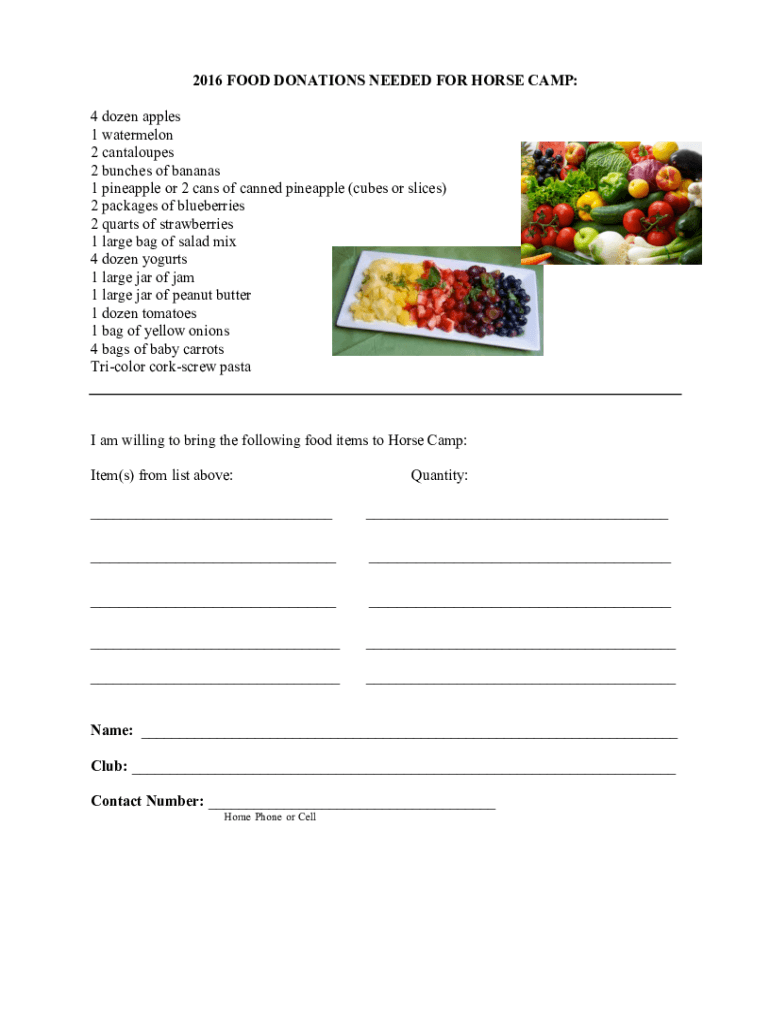 2016 FOOD DONATIONS NEEDED FOR HORSE CAMP:

4 dozen apples
1 watermelon
2 cantaloupes
2 bunches of bananas
1 pineapple or 2 cans of canned pineapple (cubes or slices)
2 packages of blueberries
2 quarts of strawberries
1 large bag of salad mix
4 dozen yogurts
1 large jar of jam
1 large jar of peanut butter
1 dozen tomatoes
1 bag of yellow onions
4 bags of baby carrots
Tri-color cork-screw pasta

I am willing to bring the following food items to Horse Camp:

Item(s) from list above: Quantity:

____ ____

____ ____

____ ____

____ ____

____ ____

Name: ____

Club: ____

Contact Number: ____
Home Phone or Cell